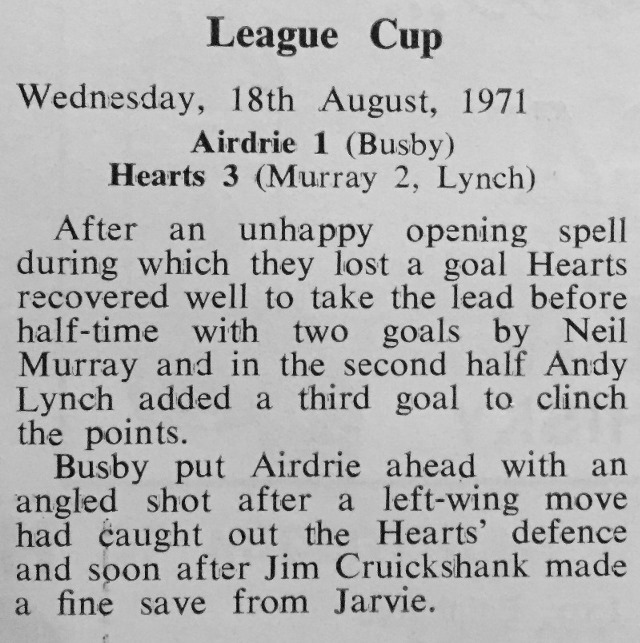 League Cup

Wednesday, 18th August, 1971

Airdrie 1 (Busby)
Hearts 3 (Murray 2, Lynch)

After an unhappy opening spell during which they lost a goal Hearts recovered well to take the lead before half-time with two goals by Neil Murray and in the second half Andy Lynch added a third goal to clinch the points.

Busby put Airdrie ahead with an angled shot after a left-wing move had caught out the Hearts' defence and soon after Jim Cruickshank made a fine save from Jarvie.